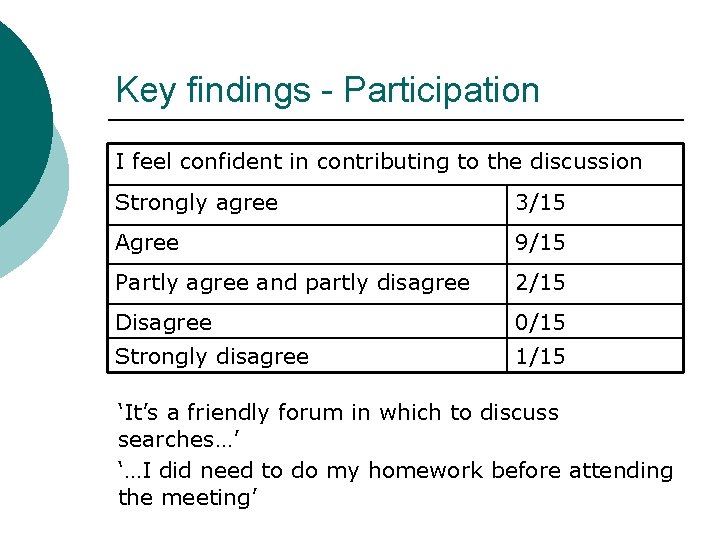 Key findings - Participation

| I feel confident in contributing to the discussion | |
|---|---|
| Strongly agree | 3/15 |
| Agree | 9/15 |
| Partly agree and partly disagree | 2/15 |
| Disagree | 0/15 |
| Strongly disagree | 1/15 |

‘It’s a friendly forum in which to discuss searches…’

‘…I did need to do my homework before attending the meeting’